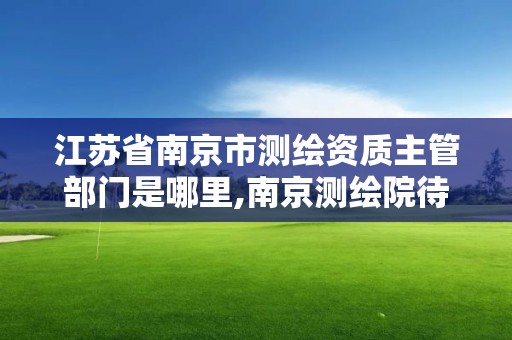 江苏省南京市测绘资质主管部门是哪里,南京测绘院待